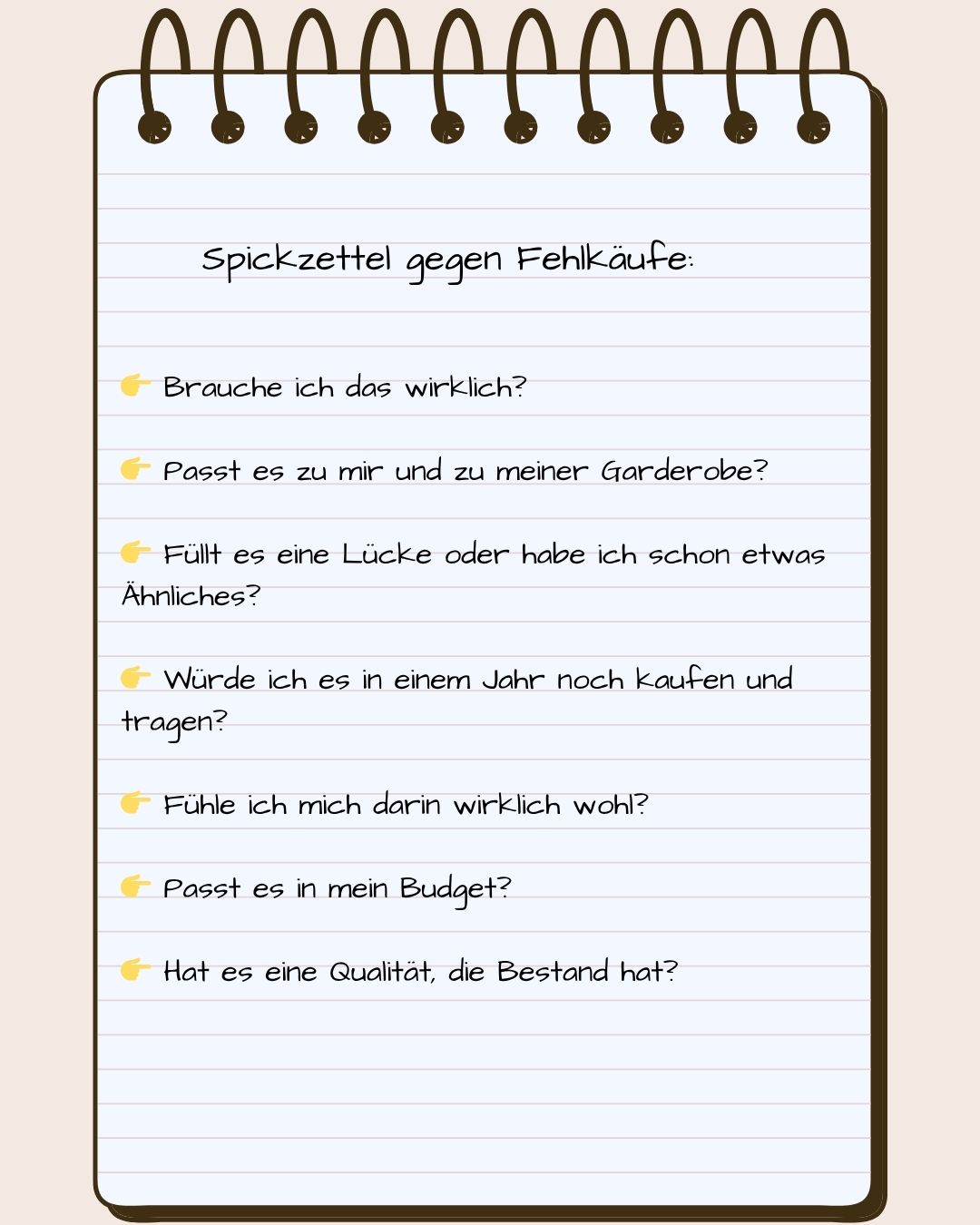 Spickzettel gegen Fehlkäufe:

👉 Brauche ich das wirklich?

👉 Passt es zu mir und zu meiner Garderobe?

👉 Füllt es eine Lücke oder habe ich schon etwas Ähnliches?

👉 Würde ich es in einem Jahr noch kaufen und tragen?

👉 Fühle ich mich darin wirklich wohl?

👉 Passt es in mein Budget?

👉 Hat es eine Qualität, die Bestand hat?